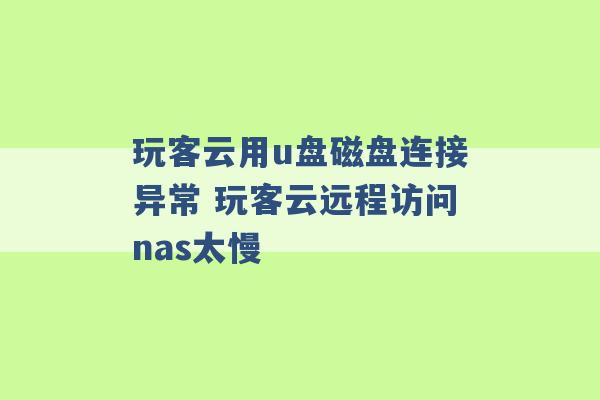 玩客云用u盘磁盘连接异常 玩客云远程访问nas太慢